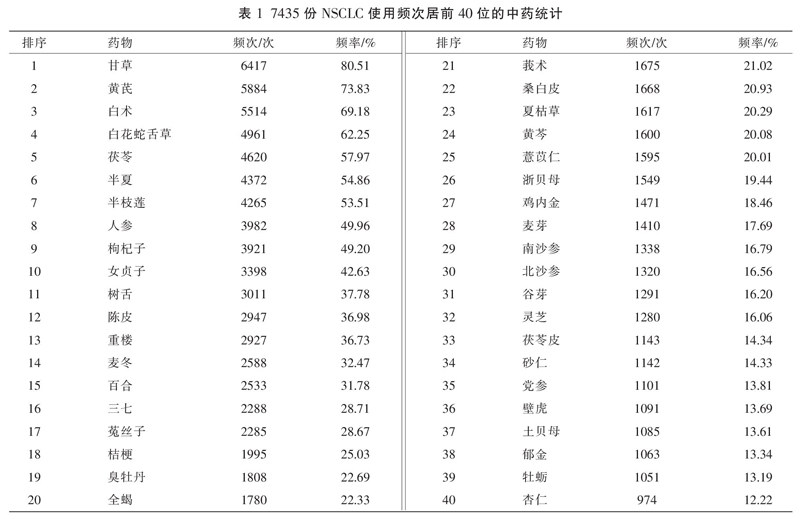 表 1 7435 份 NSCLC 使用频次居前 40 位的中药统计

| 排序 | 药物 | 频次/次 | 频率/% | 排序 | 药物 | 频次/次 | 频率/% |
|---|---|---|---|---|---|---|---|
| 1 | 甘草 | 6417 | 80.51 | 21 | 莪术 | 1675 | 21.02 |
| 2 | 黄芪 | 5884 | 73.83 | 22 | 桑白皮 | 1668 | 20.93 |
| 3 | 白术 | 5514 | 69.18 | 23 | 夏枯草 | 1617 | 20.29 |
| 4 | 白花蛇舌草 | 4961 | 62.25 | 24 | 黄芩 | 1600 | 20.08 |
| 5 | 茯苓 | 4620 | 57.97 | 25 | 薏苡仁 | 1595 | 20.01 |
| 6 | 半夏 | 4372 | 54.86 | 26 | 浙贝母 | 1549 | 19.44 |
| 7 | 半枝莲 | 4265 | 53.51 | 27 | 鸡内金 | 1471 | 18.46 |
| 8 | 人参 | 3982 | 49.96 | 28 | 麦芽 | 1410 | 17.69 |
| 9 | 枸杞子 | 3921 | 49.20 | 29 | 南沙参 | 1338 | 16.79 |
| 10 | 女贞子 | 3398 | 42.63 | 30 | 北沙参 | 1320 | 16.56 |
| 11 | 树舌 | 3011 | 37.78 | 31 | 谷芽 | 1291 | 16.20 |
| 12 | 陈皮 | 2947 | 36.98 | 32 | 灵芝 | 1280 | 16.06 |
| 13 | 重楼 | 2927 | 36.73 | 33 | 茯苓皮 | 1143 | 14.34 |
| 14 | 麦冬 | 2588 | 32.47 | 34 | 砂仁 | 1142 | 14.33 |
| 15 | 百合 | 2533 | 31.78 | 35 | 党参 | 1101 | 13.81 |
| 16 | 三七 | 2288 | 28.71 | 36 | 壁虎 | 1091 | 13.69 |
| 17 | 菟丝子 | 2285 | 28.67 | 37 | 土贝母 | 1085 | 13.61 |
| 18 | 桔梗 | 1995 | 25.03 | 38 | 郁金 | 1063 | 13.34 |
| 19 | 臭牡丹 | 1808 | 22.69 | 39 | 牡蛎 | 1051 | 13.19 |
| 20 | 全蝎 | 1780 | 22.33 | 40 | 杏仁 | 974 | 12.22 |